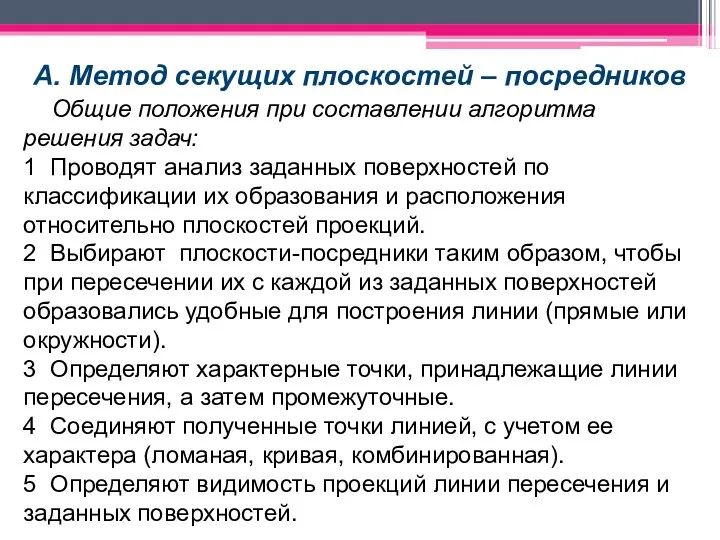 А. Метод секущих плоскостей – посредников

Общие положения при составлении алгоритма решения задач:

1 Проводят анализ заданных поверхностей по классификации их образования и расположения относительно плоскостей проекций.

2 Выбирают плоскости-посредники таким образом, чтобы при пересечении их с каждой из заданных поверхностей образовались удобные для построения линии (прямые или окружности).

3 Определяют характерные точки, принадлежащие линии пересечения, а затем промежуточные.

4 Соединяют полученные точки линией, с учетом ее характера (ломаная, кривая, комбинированная).

5 Определяют видимость проекций линии пересечения и заданных поверхностей.